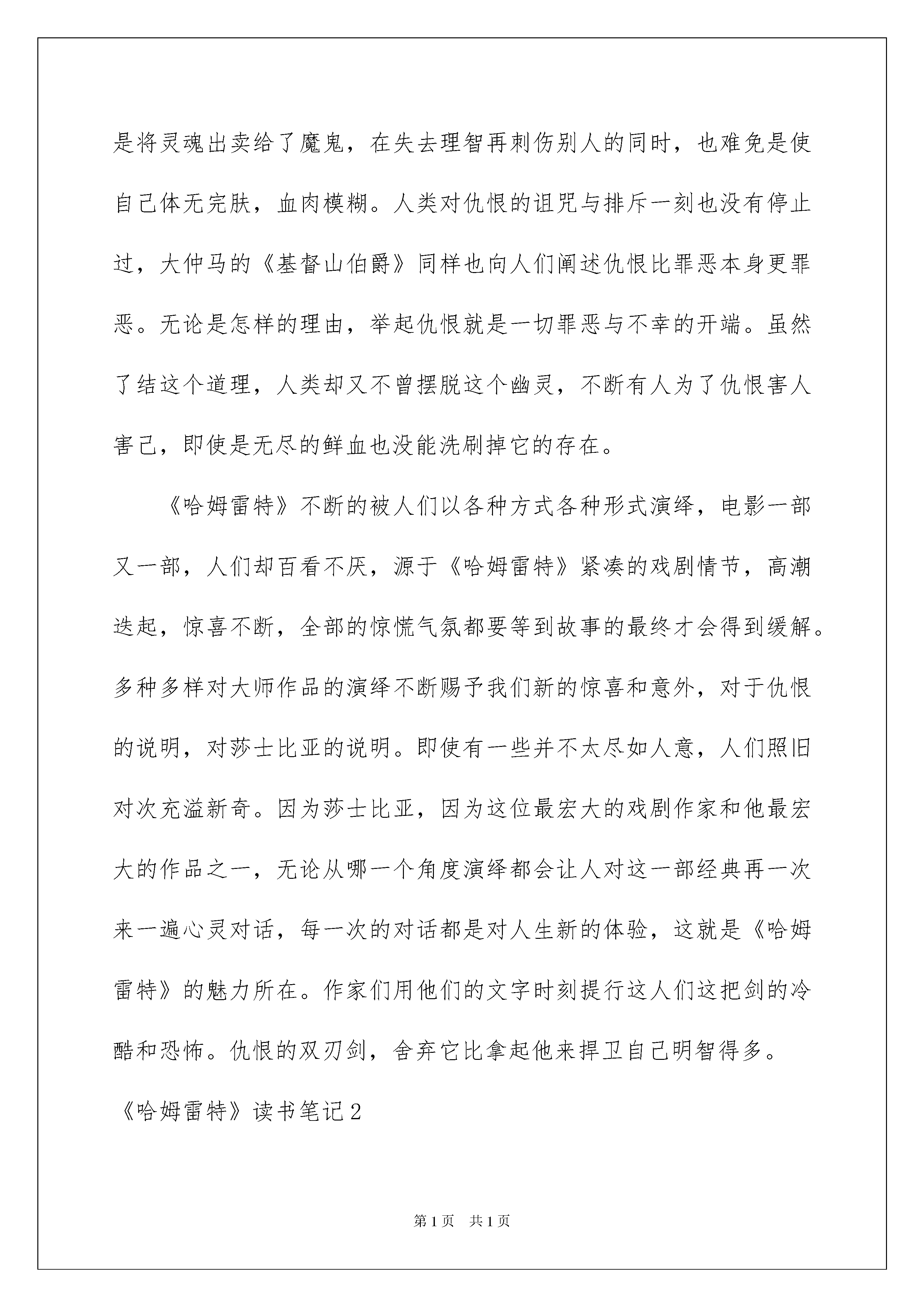 是将灵魂出卖给了魔鬼，在失去理智再刺伤别人的同时，也难免是使自己体无完肤，血肉模糊。人类对仇恨的诅咒与排斥一刻也没有停止过，大仲马的《基督山伯爵》同样也向人们阐述仇恨比罪恶本身更罪恶。无论是怎样的理由，举起仇恨就是一切罪恶与不幸的开端。虽然了结这个道理，人类却又不曾摆脱这个幽灵，不断有人为了仇恨害人害己，即使是无尽的鲜血也没能洗刷掉它的存在。

《哈姆雷特》不断的被人们以各种方式各种形式演绎，电影一部又一部，人们却百看不厌，源于《哈姆雷特》紧凑的戏剧情节，高潮迭起，惊喜不断，全部的惊慌气氛都要等到故事的最终才会得到缓解。多种多样对大师作品的演绎不断赐予我们新的惊喜和意外，对于仇恨的说明，对莎士比亚的说明。即使有一些并不太尽如人意，人们照旧对次充溢新奇。因为莎士比亚，因为这位最宏大的戏剧作家和他最宏大的作品之一，无论从哪一个角度演绎都会让人对这一部经典再一次来一遍心灵对话，每一次的对话都是对人生新的体验，这就是《哈姆雷特》的魅力所在。作家们用他们的文字时刻提行这人们这把剑的冷酷和恐怖。仇恨的双刃剑，舍弃它比拿起他来捍卫自己明智得多。

《哈姆雷特》读书笔记2

第1页　共1页